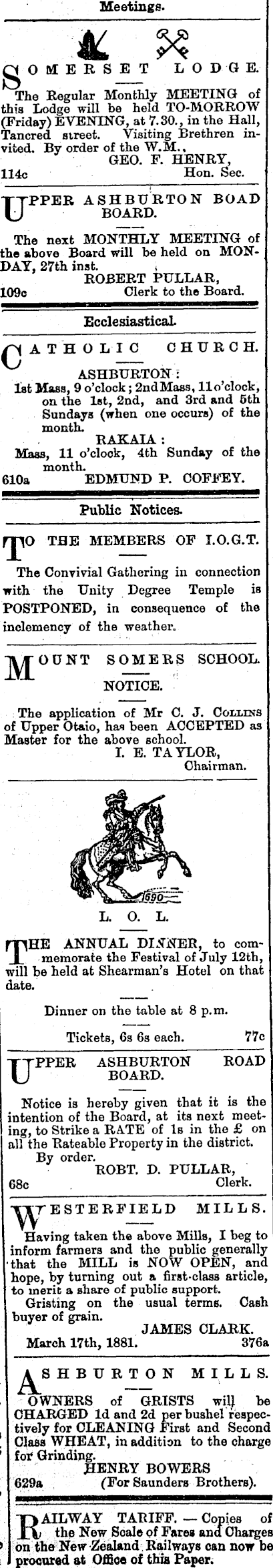 Meetings.

SOMERSET LODGE.

The Regular Monthly MEETING of this Lodge will be held TO-MORROW (Friday) EVENING, at 7.30., in the Hall, Tancred street. Visiting Brethren invited. By order of the W.M.,
GEO. F. HENRY,
114c Hon. Sec.

UPPER ASHBURTON BOAD BOARD.

The next MONTHLY MEETING of the above Board will be held on MONDAY, 27th inst.
ROBERT PULLAR,
109c Clerk to the Board.

Ecclesiastical.

CATHOLIC CHURCH.

ASHBURTON:
1st Mass, 9 o'clock; 2nd Mass, 11 o'clock, on the 1st, 2nd, and 3rd and 5th Sundays (when one occurs) of the month.
RAKAIA:
Mass, 11 o'clock, 4th Sunday of the month.
610a EDMUND P. COFFEY.

Public Notices.

TO THE MEMBERS OF I.O.G.T.

The Convivial Gathering in connection with the Unity Degree Temple is POSTPONED, in consequence of the inclemency of the weather.

MOUNT SOMERS SCHOOL.

NOTICE.

The application of Mr C. J. COLLINS of Upper Otaio, has been ACCEPTED as Master for the above school.
I. E. TAYLOR,
Chairman.

1690

L. O. L.

THE ANNUAL DINNER, to commemorate the Festival of July 12th, will be held at Shearman's Hotel on that date.

Dinner on the table at 8 p.m.

Tickets, 6s 6s each. 77c

UPPER ASHBURTON ROAD BOARD.

Notice is hereby given that it is the intention of the Board, at its next meeting, to Strike a RATE of 1s in the £ on all the Rateable Property in the district.
By order.
ROBT. D. PULLAR,
68c Clerk.

WESTERFIELD MILLS.

Having taken the above Mills, I beg to inform farmers and the public generally that the MILL is NOW OPEN, and hope, by turning out a first-class article, to merit a share of public support.
Gristing on the usual terms. Cash buyer of grain.
JAMES CLARK.
March 17th, 1881. 376a

ASHBURTON MILLS.

OWNERS of GRISTS will be CHARGED 1d and 2d per bushel respectively for CLEANING First and Second Class WHEAT, in addition to the charge for Grinding.
HENRY BOWERS
629a (For Saunders Brothers).

RAILWAY TARIFF. — Copies of the New Scale of Fares and Charges on the New Zealand Railways can now be procured at Office of this Paper.